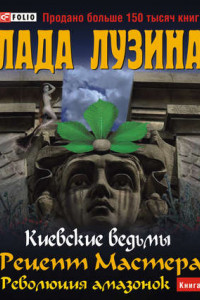 FOLIO
Продано больше 150 тысяч книг

ЛАДА ЛУЗИНА

Киевские ведьмы
Рецепт Мастера
Революция амазонок
Книга